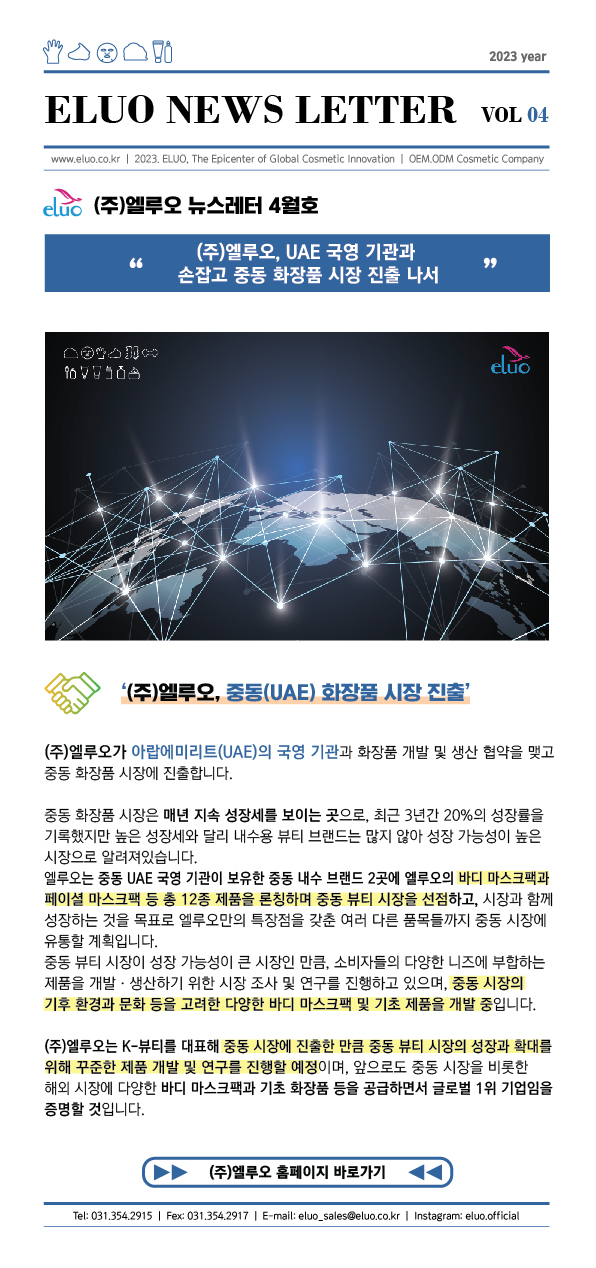 2023 year

ELUO NEWS LETTER VOL 04

www.eluo.co.kr | 2023. ELUO, The Epicenter of Global Cosmetic Innovation | OEM.ODM Cosmetic Company

eluo (주)엘루오 뉴스레터 4월호

“ (주)엘루오, UAE 국영 기관과 손잡고 중동 화장품 시장 진출 나서 ”

eluo

‘(주)엘루오, 중동(UAE) 화장품 시장 진출’

(주)엘루오가 아랍에미리트(UAE)의 국영 기관과 화장품 개발 및 생산 협약을 맺고 중동 화장품 시장에 진출합니다.

중동 화장품 시장은 매년 지속 성장세를 보이는 곳으로, 최근 3년간 20%의 성장률을 기록했지만 높은 성장세와 달리 내수용 뷰티 브랜드는 많지 않아 성장 가능성이 높은 시장으로 알려져있습니다.
엘루오는 중동 UAE 국영 기관이 보유한 중동 내수 브랜드 2곳에 엘루오의 바디 마스크팩과 페이셜 마스크팩 등 총 12종 제품을 론칭하며 중동 뷰티 시장을 선점하고, 시장과 함께 성장하는 것을 목표로 엘루오만의 특장점을 갖춘 여러 다른 품목들까지 중동 시장에 유통할 계획입니다.
중동 뷰티 시장이 성장 가능성이 큰 시장인 만큼, 소비자들의 다양한 니즈에 부합하는 제품을 개발 · 생산하기 위한 시장 조사 및 연구를 진행하고 있으며, 중동 시장의 기후 환경과 문화 등을 고려한 다양한 바디 마스크팩 및 기초 제품을 개발 중입니다.

(주)엘루오는 K-뷰티를 대표해 중동 시장에 진출한 만큼 중동 뷰티 시장의 성장과 확대를 위해 꾸준한 제품 개발 및 연구를 진행할 예정이며, 앞으로도 중동 시장을 비롯한 해외 시장에 다양한 바디 마스크팩과 기초 화장품 등을 공급하면서 글로벌 1위 기업임을 증명할 것입니다.

▶▶ (주)엘루오 홈페이지 바로가기 ◀◀

Tel: 031.354.2915 | Fex: 031.354.2917 | E-mail: eluo_sales@eluo.co.kr | Instagram: eluo.official